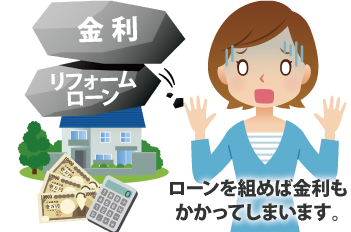 金利

リフォームローン

ローンを組めば金利もかかってしまいます。